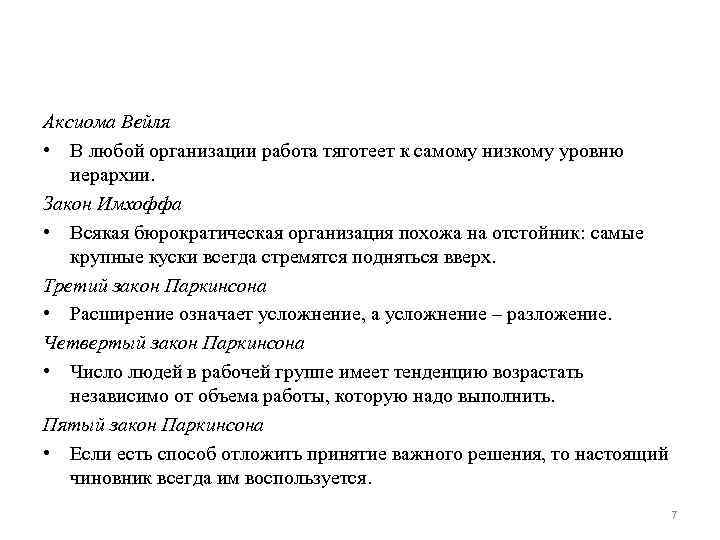 Аксиома Вейля

• В любой организации работа тяготеет к самому низкому уровню иерархии.

Закон Имхоффа

• Всякая бюрократическая организация похожа на отстойник: самые крупные куски всегда стремятся подняться вверх.

Третий закон Паркинсона

• Расширение означает усложнение, а усложнение – разложение.

Четвертый закон Паркинсона

• Число людей в рабочей группе имеет тенденцию возрастать независимо от объема работы, которую надо выполнить.

Пятый закон Паркинсона

• Если есть способ отложить принятие важного решения, то настоящий чиновник всегда им воспользуется.

7